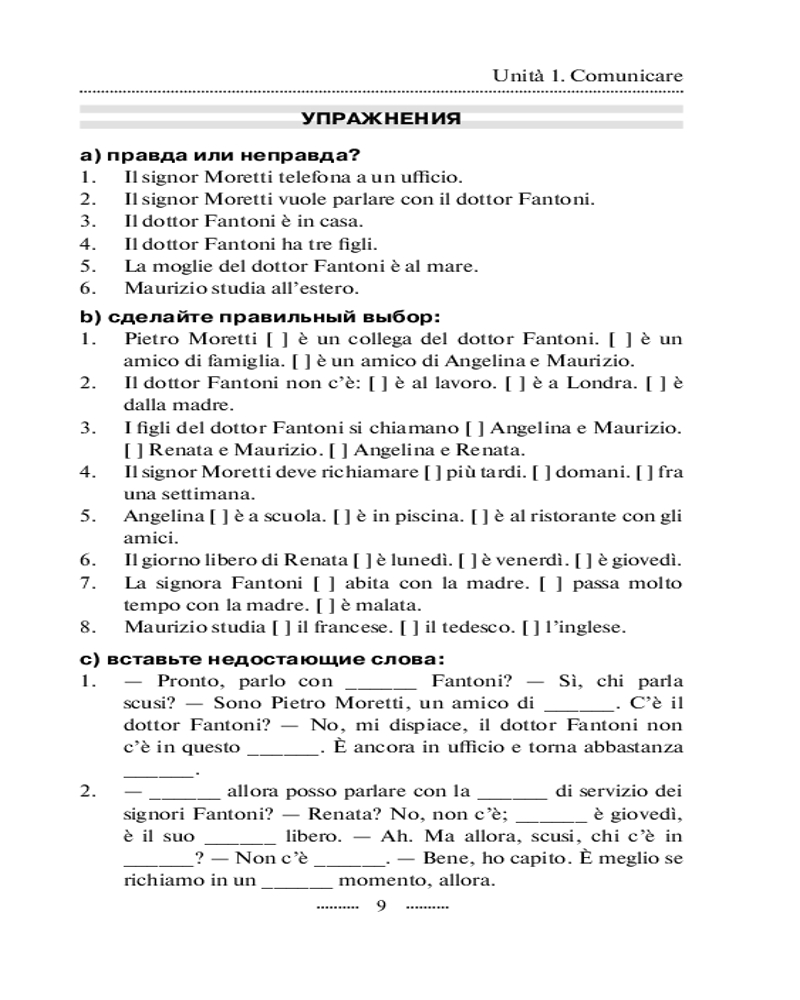 Unità 1. Comunicare

УПРАЖНЕНИЯ

a) правда или неправда?
1. Il signor Moretti telefona a un ufficio.
2. Il signor Moretti vuole parlare con il dottor Fantoni.
3. Il dottor Fantoni è in casa.
4. Il dottor Fantoni ha tre figli.
5. La moglie del dottor Fantoni è al mare.
6. Maurizio studia all'estero.

b) сделайте правильный выбор:
1. Pietro Moretti [ ] è un collega del dottor Fantoni. [ ] è un amico di famiglia. [ ] è un amico di Angelina e Maurizio.
2. Il dottor Fantoni non c'è: [ ] è al lavoro. [ ] è a Londra. [ ] è dalla madre.
3. I figli del dottor Fantoni si chiamano [ ] Angelina e Maurizio. [ ] Renata e Maurizio. [ ] Angelina e Renata.
4. Il signor Moretti deve richiamare [ ] più tardi. [ ] domani. [ ] fra una settimana.
5. Angelina [ ] è a scuola. [ ] è in piscina. [ ] è al ristorante con gli amici.
6. Il giorno libero di Renata [ ] è lunedì. [ ] è venerdì. [ ] è giovedì.
7. La signora Fantoni [ ] abita con la madre. [ ] passa molto tempo con la madre. [ ] è malata.
8. Maurizio studia [ ] il francese. [ ] il tedesco. [ ] l'inglese.

c) вставьте недостающие слова:
1. — Pronto, parlo con ______ Fantoni? — Sì, chi parla scusi? — Sono Pietro Moretti, un amico di ______. C'è il dottor Fantoni? — No, mi dispiace, il dottor Fantoni non c'è in questo ______. È ancora in ufficio e torna abbastanza ______.
2. — ______ allora posso parlare con la ______ di servizio dei signori Fantoni? — Renata? No, non c'è; ______ è giovedì, è il suo ______ libero. — Ah. Ma allora, scusi, chi c'è in ______? — Non c'è ______. — Bene, ho capito. È meglio se richiamo in un ______ momento, allora.

9